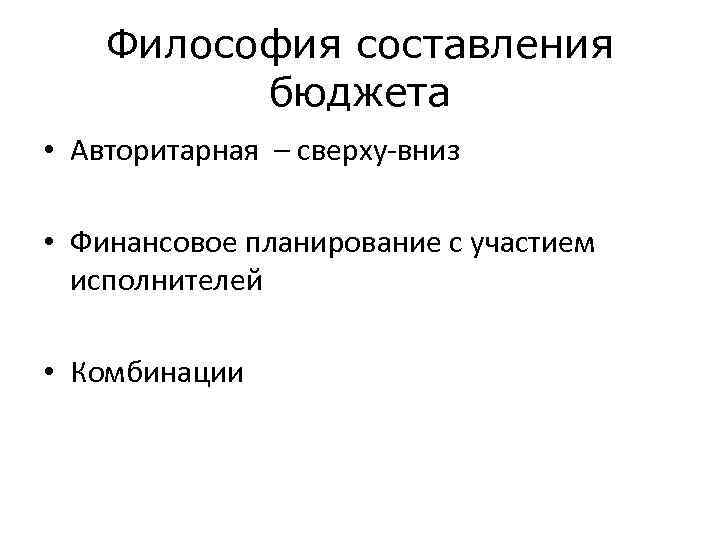 Философия составления бюджета

• Авторитарная – сверху-вниз

• Финансовое планирование с участием исполнителей

• Комбинации